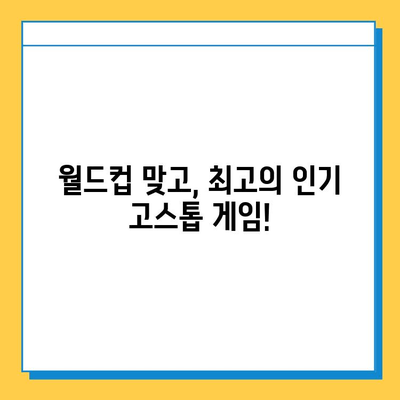 월드컵 맞고, 최고의 인기 고스톱 게임!